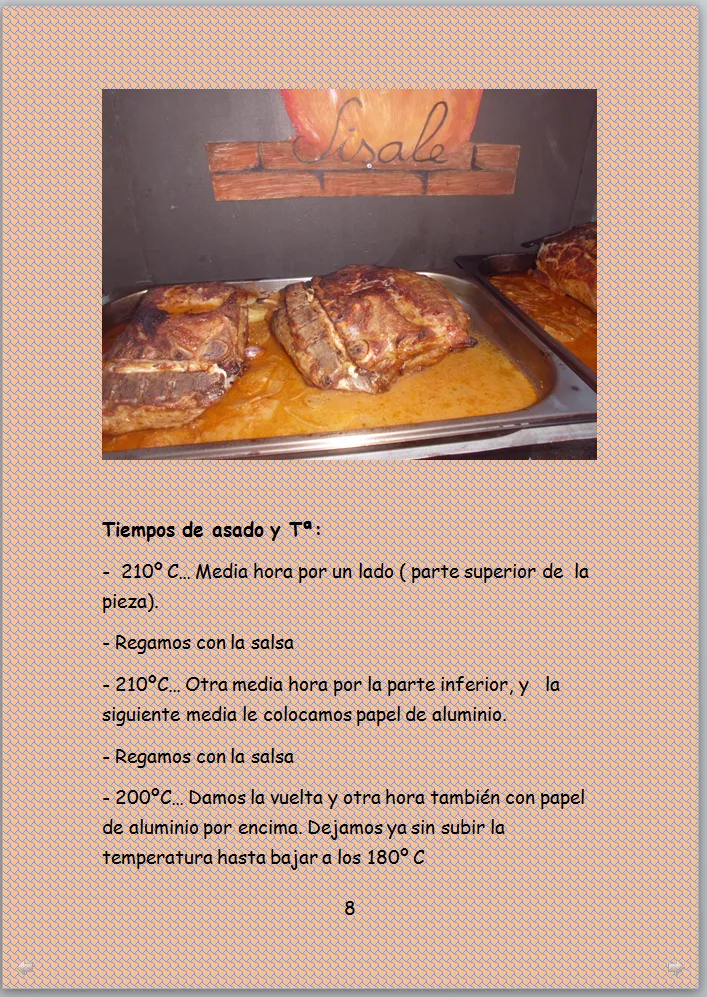 Sisale

Tiempos de asado y Tª:

- 210º C... Media hora por un lado ( parte superior de la pieza).

- Regamos con la salsa

- 210ºC... Otra media hora por la parte inferior, y la siguiente media le colocamos papel de aluminio.

- Regamos con la salsa

- 200ºC... Damos la vuelta y otra hora también con papel de aluminio por encima. Dejamos ya sin subir la temperatura hasta bajar a los 180º C

8